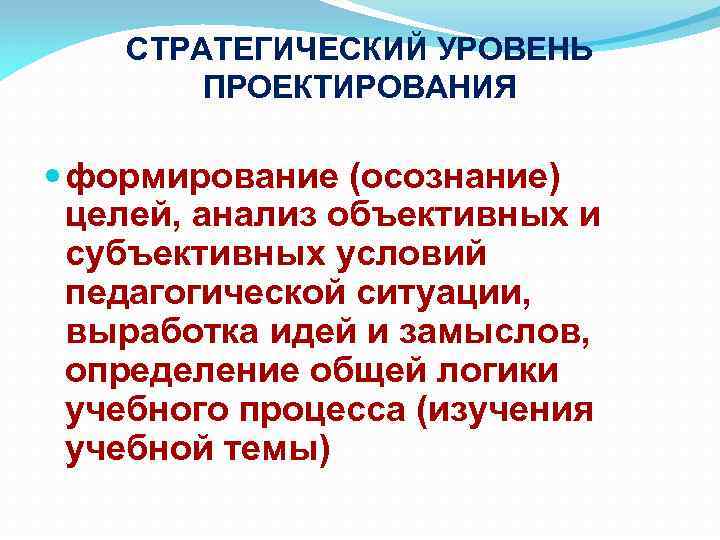 СТРАТЕГИЧЕСКИЙ УРОВЕНЬ ПРОЕКТИРОВАНИЯ

формирование (осознание) целей, анализ объективных и субъективных условий педагогической ситуации, выработка идей и замыслов, определение общей логики учебного процесса (изучения учебной темы)